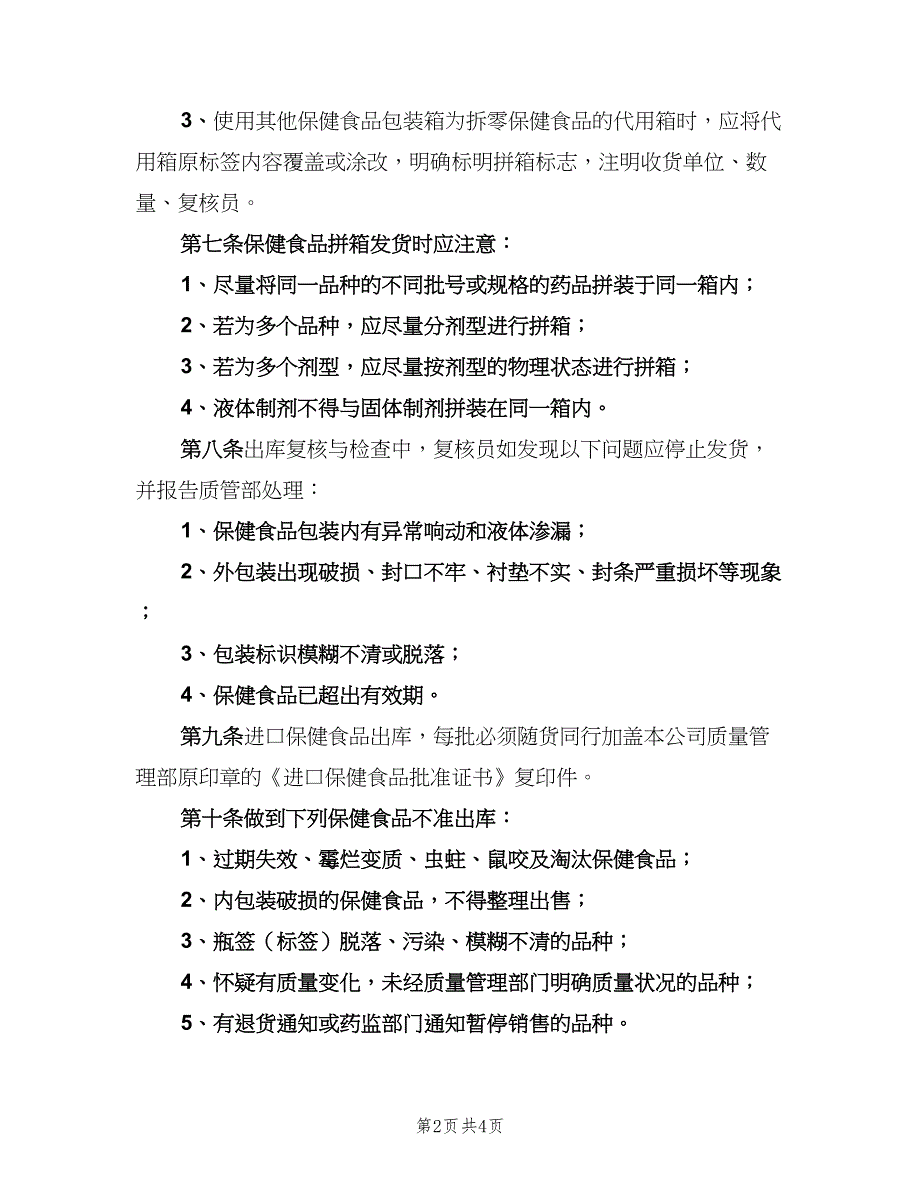 3、使用其他保健食品包装箱为拆零保健食品的代用箱时，应将代用箱原标签内容覆盖或涂改，明确标明拼箱标志，注明收货单位、数量、复核员。

第七条保健食品拼箱发货时应注意：

1、尽量将同一品种的不同批号或规格的药品拼装于同一箱内；

2、若为多个品种，应尽量分剂型进行拼箱；

3、若为多个剂型，应尽量按剂型的物理状态进行拼箱；

4、液体制剂不得与固体制剂拼装在同一箱内。

第八条出库复核与检查中，复核员如发现以下问题应停止发货，并报告质管部处理：

1、保健食品包装内有异常响动和液体渗漏；

2、外包装出现破损、封口不牢、衬垫不实、封条严重损坏等现象；

3、包装标识模糊不清或脱落；

4、保健食品已超出有效期。

第九条进口保健食品出库，每批必须随货同行加盖本公司质量管理部原印章的《进口保健食品批准证书》复印件。

第十条做到下列保健食品不准出库：

1、过期失效、霉烂变质、虫蛀、鼠咬及淘汰保健食品；

2、内包装破损的保健食品，不得整理出售；

3、瓶签（标签）脱落、污染、模糊不清的品种；

4、怀疑有质量变化，未经质量管理部门明确质量状况的品种；

5、有退货通知或药监部门通知暂停销售的品种。

第2页 共4页